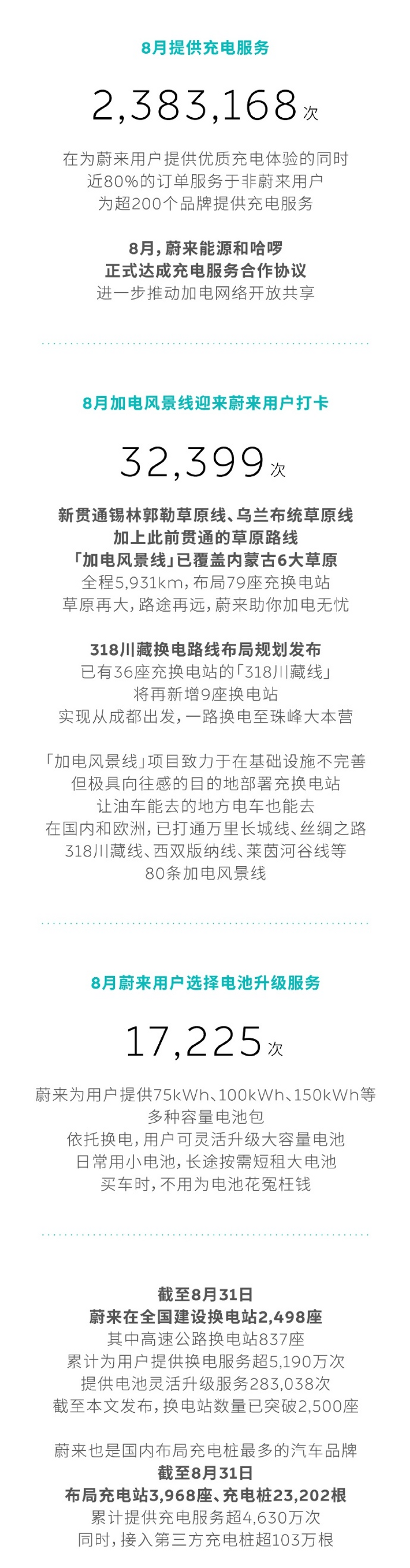 8月提供充电服务

2,383,168次

在为蔚来用户提供优质充电体验的同时
近80%的订单服务于非蔚来用户
为超200个品牌提供充电服务

8月，蔚来能源和哈啰
正式达成充电服务合作协议
进一步推动加电网络开放共享

8月加电风景线迎来蔚来用户打卡

32,399次

新贯通锡林郭勒草原线、乌兰布统草原线
加上此前贯通的草原路线
「加电风景线」已覆盖内蒙古6大草原
全程5,931km，布局79座充换电站
草原再大，路途再远，蔚来助你加电无忧

318川藏换电路线布局规划发布
已有36座充换电站的「318川藏线」
将再新增9座换电站
实现从成都出发，一路换电至珠峰大本营

「加电风景线」项目致力于在基础设施不完善
但极具向往感的目的地部署充换电站
让油车能去的地方电车也能去
在国内和欧洲，已打通万里长城线、丝绸之路
318川藏线、西双版纳线、莱茵河谷线等
80条加电风景线

8月蔚来用户选择电池升级服务

17,225次

蔚来为用户提供75kWh、100kWh、150kWh等
多种容量电池包
依托换电，用户可灵活升级大容量电池
日常用小电池，长途按需短租大电池
买车时，不用为电池花冤枉钱

截至8月31日
蔚来在全国建设换电站2,498座
其中高速公路换电站837座
累计为用户提供换电服务超5,190万次
提供电池灵活升级服务283,038次
截至本文发布，换电站数量已突破2,500座

蔚来也是国内布局充电桩最多的汽车品牌
截至8月31日
布局充电站3,968座、充电桩23,202根
累计提供充电服务超4,630万次
同时，接入第三方充电桩超103万根